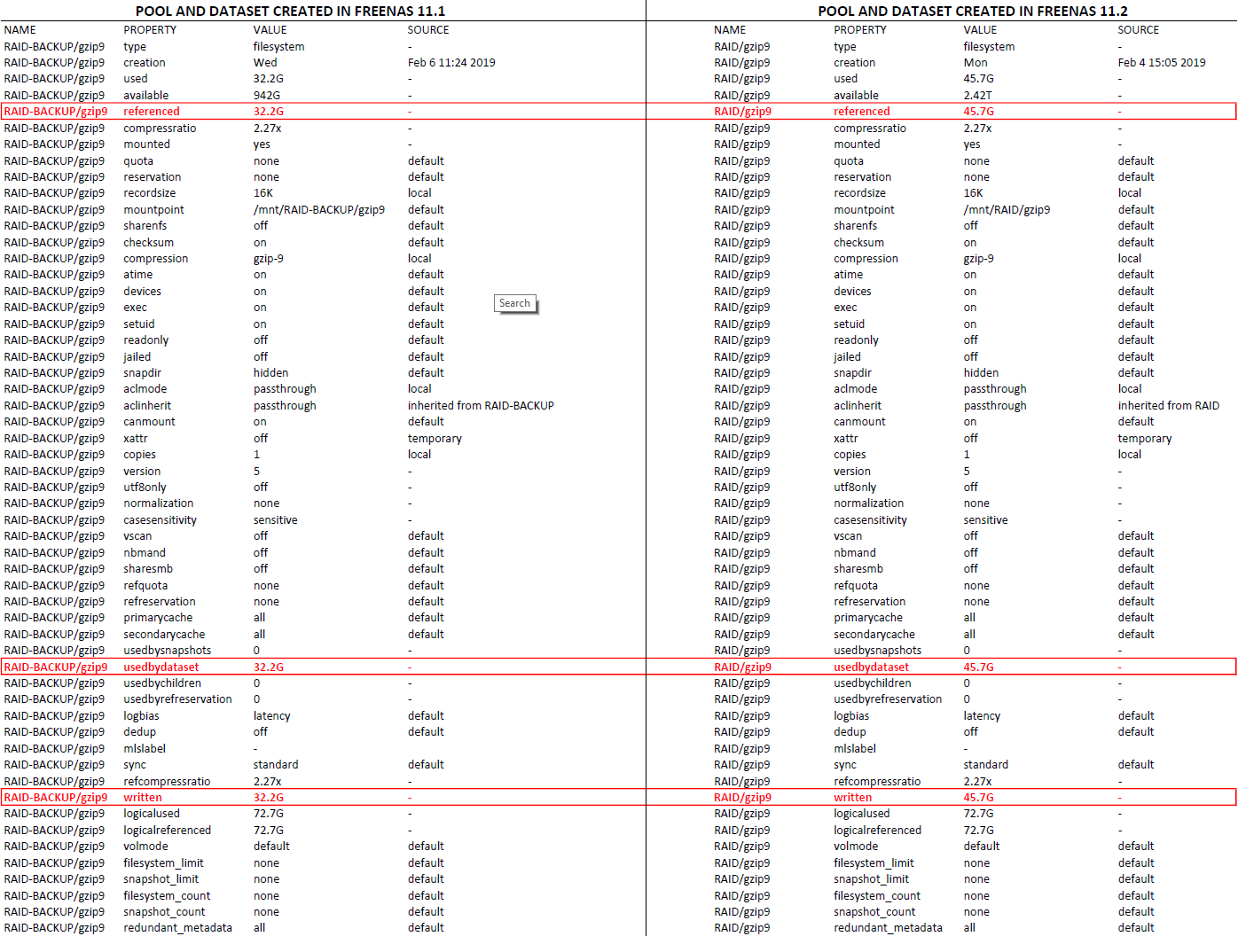 POOL AND DATASET CREATED IN FREENAS 11.1

| NAME | PROPERTY | VALUE | SOURCE |
|---|---|---|---|
| RAID-BACKUP/gzip9 | type | filesystem | - |
| RAID-BACKUP/gzip9 | creation | Wed | Feb 6 11:24 2019 |
| RAID-BACKUP/gzip9 | used | 32.2G | - |
| RAID-BACKUP/gzip9 | available | 942G | - |
| RAID-BACKUP/gzip9 | referenced | 32.2G | - |
| RAID-BACKUP/gzip9 | compressratio | 2.27x | - |
| RAID-BACKUP/gzip9 | mounted | yes | - |
| RAID-BACKUP/gzip9 | quota | none | default |
| RAID-BACKUP/gzip9 | reservation | none | default |
| RAID-BACKUP/gzip9 | recordsize | 16K | local |
| RAID-BACKUP/gzip9 | mountpoint | /mnt/RAID-BACKUP/gzip9 | default |
| RAID-BACKUP/gzip9 | sharenfs | off | default |
| RAID-BACKUP/gzip9 | checksum | on | default |
| RAID-BACKUP/gzip9 | compression | gzip-9 | local |
| RAID-BACKUP/gzip9 | atime | on | default |
| RAID-BACKUP/gzip9 | devices | on | default |
| RAID-BACKUP/gzip9 | exec | on | default |
| RAID-BACKUP/gzip9 | setuid | on | default |
| RAID-BACKUP/gzip9 | readonly | off | default |
| RAID-BACKUP/gzip9 | jailed | off | default |
| RAID-BACKUP/gzip9 | snapdir | hidden | default |
| RAID-BACKUP/gzip9 | aclmode | passthrough | local |
| RAID-BACKUP/gzip9 | aclinherit | passthrough | inherited from RAID-BACKUP |
| RAID-BACKUP/gzip9 | canmount | on | default |
| RAID-BACKUP/gzip9 | xattr | off | temporary |
| RAID-BACKUP/gzip9 | copies | 1 | local |
| RAID-BACKUP/gzip9 | version | 5 | - |
| RAID-BACKUP/gzip9 | utf8only | off | - |
| RAID-BACKUP/gzip9 | normalization | none | - |
| RAID-BACKUP/gzip9 | casesensitivity | sensitive | - |
| RAID-BACKUP/gzip9 | vscan | off | default |
| RAID-BACKUP/gzip9 | nbmand | off | default |
| RAID-BACKUP/gzip9 | sharesmb | off | default |
| RAID-BACKUP/gzip9 | refquota | none | default |
| RAID-BACKUP/gzip9 | refreservation | none | default |
| RAID-BACKUP/gzip9 | primarycache | all | default |
| RAID-BACKUP/gzip9 | secondarycache | all | default |
| RAID-BACKUP/gzip9 | usedbysnapshots | 0 | - |
| RAID-BACKUP/gzip9 | usedbydataset | 32.2G | - |
| RAID-BACKUP/gzip9 | usedbychildren | 0 | - |
| RAID-BACKUP/gzip9 | usedbyrefreservation | 0 | - |
| RAID-BACKUP/gzip9 | logbias | latency | default |
| RAID-BACKUP/gzip9 | dedup | off | default |
| RAID-BACKUP/gzip9 | mlslabel | - | |
| RAID-BACKUP/gzip9 | sync | standard | default |
| RAID-BACKUP/gzip9 | refcompressratio | 2.27x | - |
| RAID-BACKUP/gzip9 | written | 32.2G | - |
| RAID-BACKUP/gzip9 | logicalused | 72.7G | - |
| RAID-BACKUP/gzip9 | logicalreferenced | 72.7G | - |
| RAID-BACKUP/gzip9 | volmode | default | default |
| RAID-BACKUP/gzip9 | filesystem_limit | none | default |
| RAID-BACKUP/gzip9 | snapshot_limit | none | default |
| RAID-BACKUP/gzip9 | filesystem_count | none | default |
| RAID-BACKUP/gzip9 | snapshot_count | none | default |
| RAID-BACKUP/gzip9 | redundant_metadata | all | default |

Search

POOL AND DATASET CREATED IN FREENAS 11.2

| NAME | PROPERTY | VALUE | SOURCE |
|---|---|---|---|
| RAID/gzip9 | type | filesystem | - |
| RAID/gzip9 | creation | Mon | Feb 4 15:05 2019 |
| RAID/gzip9 | used | 45.7G | - |
| RAID/gzip9 | available | 2.42T | - |
| RAID/gzip9 | referenced | 45.7G | - |
| RAID/gzip9 | compressratio | 2.27x | - |
| RAID/gzip9 | mounted | yes | - |
| RAID/gzip9 | quota | none | default |
| RAID/gzip9 | reservation | none | default |
| RAID/gzip9 | recordsize | 16K | local |
| RAID/gzip9 | mountpoint | /mnt/RAID/gzip9 | default |
| RAID/gzip9 | sharenfs | off | default |
| RAID/gzip9 | checksum | on | default |
| RAID/gzip9 | compression | gzip-9 | local |
| RAID/gzip9 | atime | on | default |
| RAID/gzip9 | devices | on | default |
| RAID/gzip9 | exec | on | default |
| RAID/gzip9 | setuid | on | default |
| RAID/gzip9 | readonly | off | default |
| RAID/gzip9 | jailed | off | default |
| RAID/gzip9 | snapdir | hidden | default |
| RAID/gzip9 | aclmode | passthrough | local |
| RAID/gzip9 | aclinherit | passthrough | inherited from RAID |
| RAID/gzip9 | canmount | on | default |
| RAID/gzip9 | xattr | off | temporary |
| RAID/gzip9 | copies | 1 | local |
| RAID/gzip9 | version | 5 | - |
| RAID/gzip9 | utf8only | off | - |
| RAID/gzip9 | normalization | none | - |
| RAID/gzip9 | casesensitivity | sensitive | - |
| RAID/gzip9 | vscan | off | default |
| RAID/gzip9 | nbmand | off | default |
| RAID/gzip9 | sharesmb | off | default |
| RAID/gzip9 | refquota | none | default |
| RAID/gzip9 | refreservation | none | default |
| RAID/gzip9 | primarycache | all | default |
| RAID/gzip9 | secondarycache | all | default |
| RAID/gzip9 | usedbysnapshots | 0 | - |
| RAID/gzip9 | usedbydataset | 45.7G | - |
| RAID/gzip9 | usedbychildren | 0 | - |
| RAID/gzip9 | usedbyrefreservation | 0 | - |
| RAID/gzip9 | logbias | latency | default |
| RAID/gzip9 | dedup | off | default |
| RAID/gzip9 | mlslabel | - | |
| RAID/gzip9 | sync | standard | default |
| RAID/gzip9 | refcompressratio | 2.27x | - |
| RAID/gzip9 | written | 45.7G | - |
| RAID/gzip9 | logicalused | 72.7G | - |
| RAID/gzip9 | logicalreferenced | 72.7G | - |
| RAID/gzip9 | volmode | default | default |
| RAID/gzip9 | filesystem_limit | none | default |
| RAID/gzip9 | snapshot_limit | none | default |
| RAID/gzip9 | filesystem_count | none | default |
| RAID/gzip9 | snapshot_count | none | default |
| RAID/gzip9 | redundant_metadata | all | default |